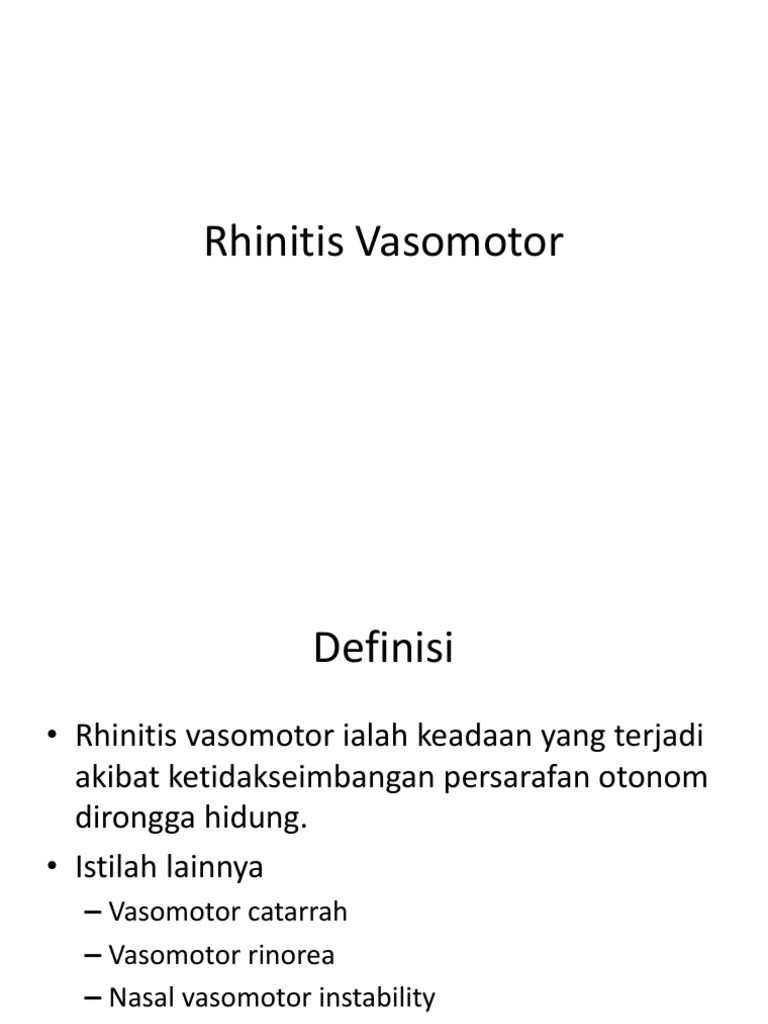 Rhinitis Vasomotor

Definisi

• Rhinitis vasomotor ialah keadaan yang terjadi akibat ketidakseimbangan persarafan otonom dirongga hidung.

• Istilah lainnya

– Vasomotor catarrah

– Vasomotor rinorea

– Nasal vasomotor instability